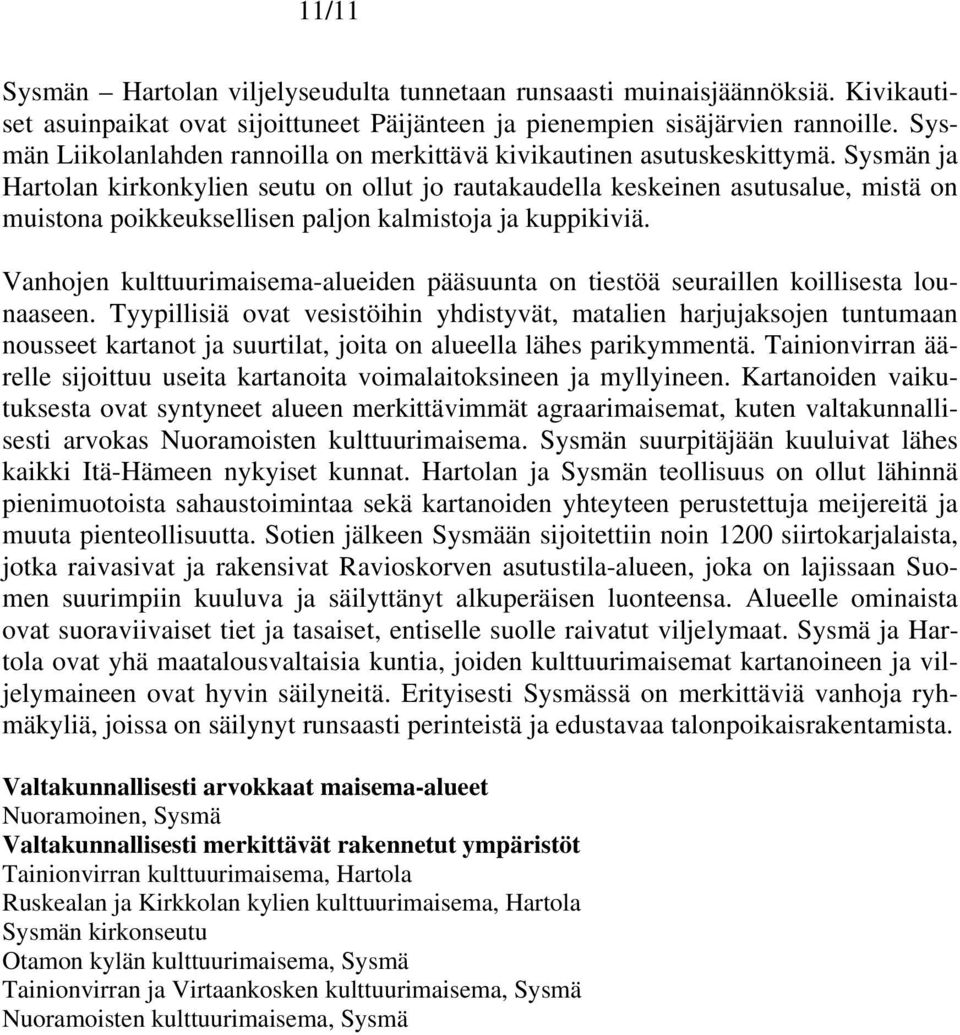 11/11

Sysmän – Hartolan viljelyseudulta tunnetaan runsaasti muinaisjäännöksiä. Kivikautiset asuinpaikat ovat sijoittuneet Päijänteen ja pienempien sisäjärvien rannoille. Sysmän Liikolanlahden rannoilla on merkittävä kivikautinen asutuskeskittymä. Sysmän ja Hartolan kirkonkylien seutu on ollut jo rautakaudella keskeinen asutusalue, mistä on muistona poikkeuksellisen paljon kalmistoja ja kuppikiviä.

Vanhojen kulttuurimaisema-alueiden pääsuunta on tiestöä seuraillen koillisesta lounaaseen. Tyypillisiä ovat vesistöihin yhdistyvät, matalien harjujaksojen tuntumaan nousseet kartanot ja suurtilat, joita on alueella lähes parikymmentä. Tainionvirran äärelle sijoittuu useita kartanoita voimalaitoksineen ja myllyineen. Kartanoiden vaikutuksesta ovat syntyneet alueen merkittävimmät agraarimaisemat, kuten valtakunnallisesti arvokas Nuoramoisten kulttuurimaisema. Sysmän suurpitäjään kuuluivat lähes kaikki Itä-Hämeen nykyiset kunnat. Hartolan ja Sysmän teollisuus on ollut lähinnä pienimuotoista sahaustoimintaa sekä kartanoiden yhteyteen perustettuja meijereitä ja muuta pienteollisuutta. Sotien jälkeen Sysmään sijoitettiin noin 1200 siirtokarjalaista, jotka raivasivat ja rakensivat Ravioskorven asutustila-alueen, joka on lajissaan Suomen suurimpiin kuuluva ja säilyttänyt alkuperäisen luonteensa. Alueelle ominaista ovat suoraviivaiset tiet ja tasaiset, entiselle suolle raivatut viljelymaat. Sysmä ja Hartola ovat yhä maatalousvaltaisia kuntia, joiden kulttuurimaisemat kartanoineen ja viljelymaineen ovat hyvin säilyneitä. Erityisesti Sysmässä on merkittäviä vanhoja ryhmäkyliä, joissa on säilynyt runsaasti perinteistä ja edustavaa talonpoikaisrakentamista.

Valtakunnallisesti arvokkaat maisema-alueet
Nuoramoinen, Sysmä
Valtakunnallisesti merkittävät rakennetut ympäristöt
Tainionvirran kulttuurimaisema, Hartola
Ruskealan ja Kirkkolan kylien kulttuurimaisema, Hartola
Sysmän kirkonseutu
Otamon kylän kulttuurimaisema, Sysmä
Tainionvirran ja Virtaankosken kulttuurimaisema, Sysmä
Nuoramoisten kulttuurimaisema, Sysmä